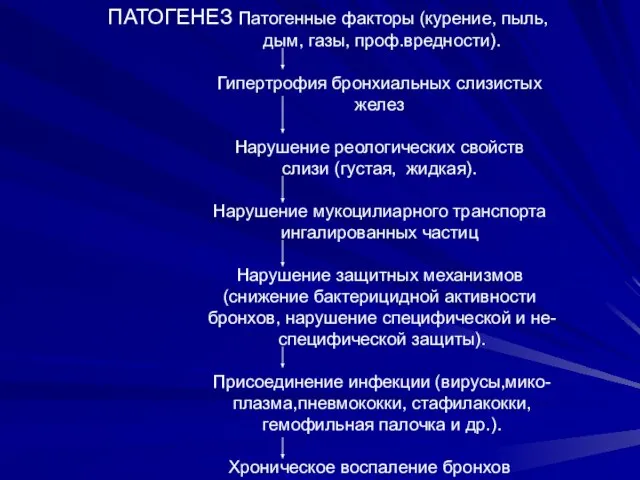 ПАТОГЕНЕЗ Патогенные факторы (курение, пыль, дым, газы, проф.вредности).

Гипертрофия бронхиальных слизистых желез

Нарушение реологических свойств слизи (густая, жидкая).

Нарушение мукоцилиарного транспорта ингалированных частиц

Нарушение защитных механизмов (снижение бактерицидной активности бронхов, нарушение специфической и неспецифической защиты).

Присоединение инфекции (вирусы,микоплазма,пневмококки, стафилакокки, гемофильная палочка и др.).

Хроническое воспаление бронхов